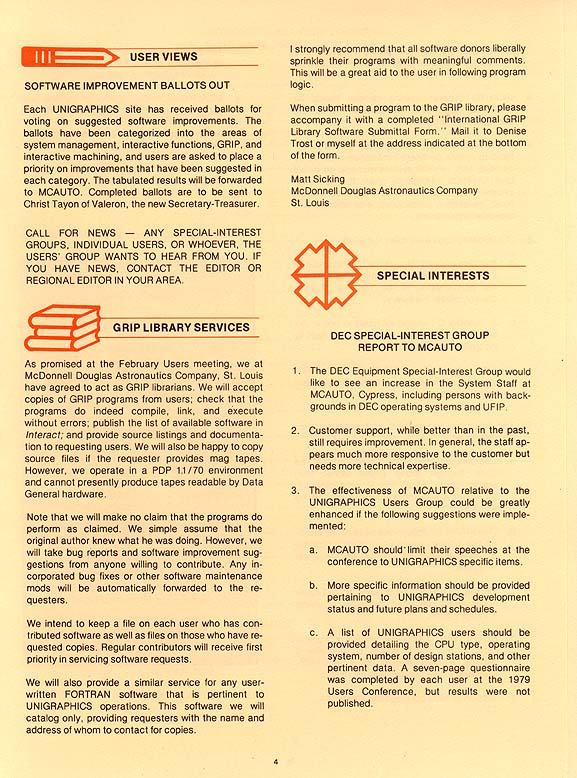 USER VIEWS

SOFTWARE IMPROVEMENT BALLOTS OUT

Each UNIGRAPHICS site has received ballots for voting on suggested software improvements. The ballots have been categorized into the areas of system management, interactive functions, GRIP, and interactive machining, and users are asked to place a priority on improvements that have been suggested in each category. The tabulated results will be forwarded to MCAUTO. Completed ballots are to be sent to Christ Tayon of Valeron, the new Secretary-Treasurer.

CALL FOR NEWS — ANY SPECIAL-INTEREST GROUPS, INDIVIDUAL USERS, OR WHOEVER, THE USERS' GROUP WANTS TO HEAR FROM YOU. IF YOU HAVE NEWS, CONTACT THE EDITOR OR REGIONAL EDITOR IN YOUR AREA.

GRIP LIBRARY SERVICES

As promised at the February Users meeting, we at McDonnell Douglas Astronautics Company, St. Louis have agreed to act as GRIP librarians. We will accept copies of GRIP programs from users; check that the programs do indeed compile, link, and execute without errors; publish the list of available software in Interact; and provide source listings and documentation to requesting users. We will also be happy to copy source files if the requester provides mag tapes. However, we operate in a PDP 11/70 environment and cannot presently produce tapes readable by Data General hardware.

Note that we will make no claim that the programs do perform as claimed. We simple assume that the original author knew what he was doing. However, we will take bug reports and software improvement suggestions from anyone willing to contribute. Any incorporated bug fixes or other software maintenance mods will be automatically forwarded to the requesters.

We intend to keep a file on each user who has contributed software as well as files on those who have requested copies. Regular contributors will receive first priority in servicing software requests.

We will also provide a similar service for any user-written FORTRAN software that is pertinent to UNIGRAPHICS operations. This software we will catalog only, providing requesters with the name and address of whom to contact for copies.

I strongly recommend that all software donors liberally sprinkle their programs with meaningful comments. This will be a great aid to the user in following program logic.

When submitting a program to the GRIP library, please accompany it with a completed "International GRIP Library Software Submittal Form." Mail it to Denise Trost or myself at the address indicated at the bottom of the form.

Matt Sicking
McDonnell Douglas Astronautics Company
St. Louis

SPECIAL INTERESTS

DEC SPECIAL-INTEREST GROUP
REPORT TO MCAUTO

1. The DEC Equipment Special-Interest Group would like to see an increase in the System Staff at MCAUTO, Cypress, including persons with backgrounds in DEC operating systems and UFIP.

2. Customer support, while better than in the past, still requires improvement. In general, the staff appears much more responsive to the customer but needs more technical expertise.

3. The effectiveness of MCAUTO relative to the UNIGRAPHICS Users Group could be greatly enhanced if the following suggestions were implemented:

a. MCAUTO should limit their speeches at the conference to UNIGRAPHICS specific items.

b. More specific information should be provided pertaining to UNIGRAPHICS development status and future plans and schedules.

c. A list of UNIGRAPHICS users should be provided detailing the CPU type, operating system, number of design stations, and other pertinent data. A seven-page questionnaire was completed by each user at the 1979 Users Conference, but results were not published.

4